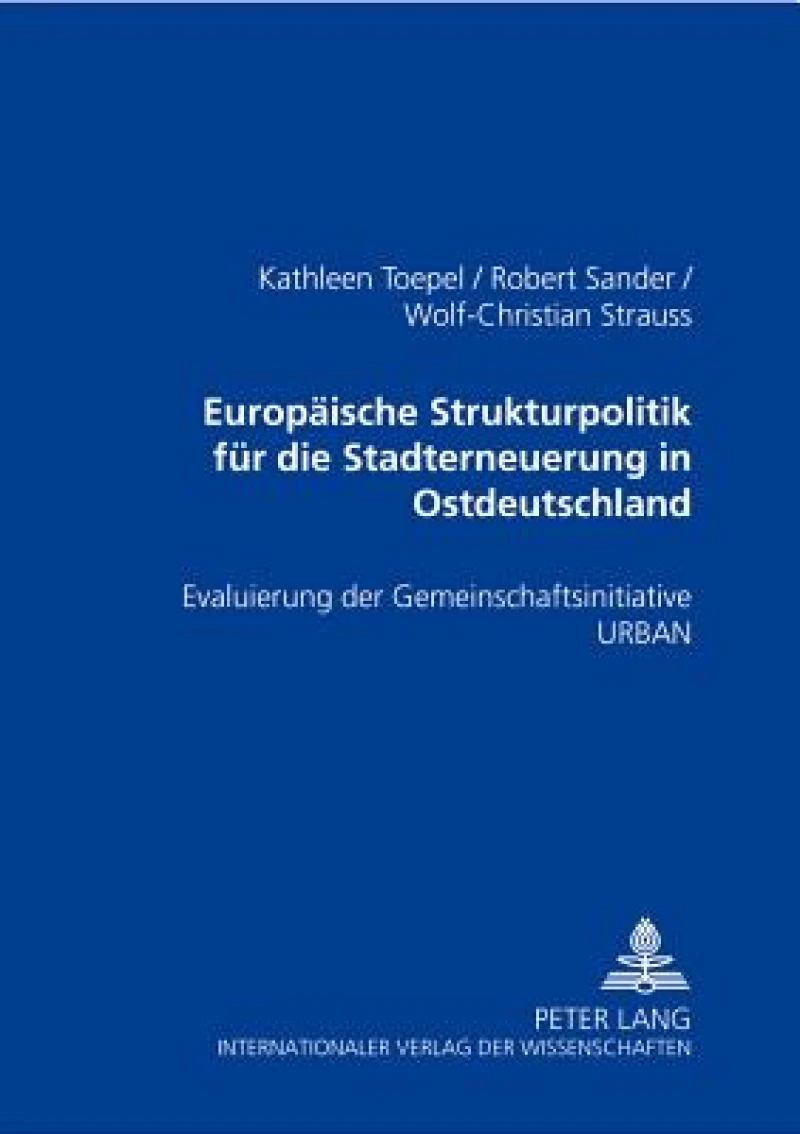 Kathleen Toepel / Robert Sander / Wolf-Christian Strauss

Europäische Strukturpolitik für die Stadterneuerung in Ostdeutschland

Evaluierung der Gemeinschaftsinitiative URBAN

PETER LANG
INTERNATIONALER VERLAG DER WISSENSCHAFTEN